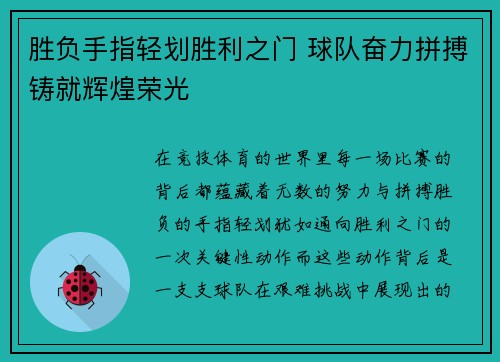 胜负手指轻划胜利之门 球队奋力拼搏铸就辉煌荣光

在竞技体育的世界里每一场比赛的背后都蕴藏着无数的努力与拼搏胜负的手指轻划犹如通向胜利之门的一次关键性动作而这些动作背后是一支支球队在艰难挑战中展现出的